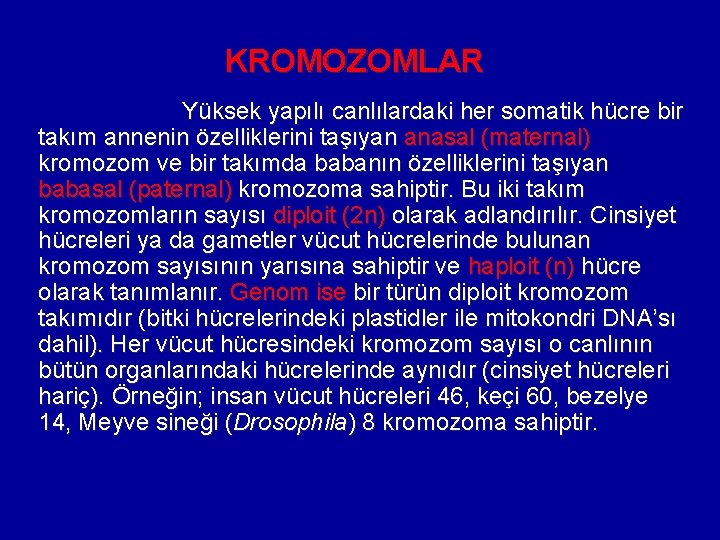 KROMOZOMLAR

Yüksek yapılı canlılardaki her somatik hücre bir takım annenin özelliklerini taşıyan anasal (maternal) kromozom ve bir takımda babanın özelliklerini taşıyan babasal (paternal) kromozoma sahiptir. Bu iki takım kromozomların sayısı diploit (2n) olarak adlandırılır. Cinsiyet hücreleri ya da gametler vücut hücrelerinde bulunan kromozom sayısının yarısına sahiptir ve haploit (n) hücre olarak tanımlanır. Genom ise bir türün diploit kromozom takımıdır (bitki hücrelerindeki plastidler ile mitokondri DNA'sı dahil). Her vücut hücresindeki kromozom sayısı o canlının bütün organlarındaki hücrelerinde aynıdır (cinsiyet hücreleri hariç). Örneğin; insan vücut hücreleri 46, keçi 60, bezelye 14, Meyve sineği (Drosophila) 8 kromozoma sahiptir.